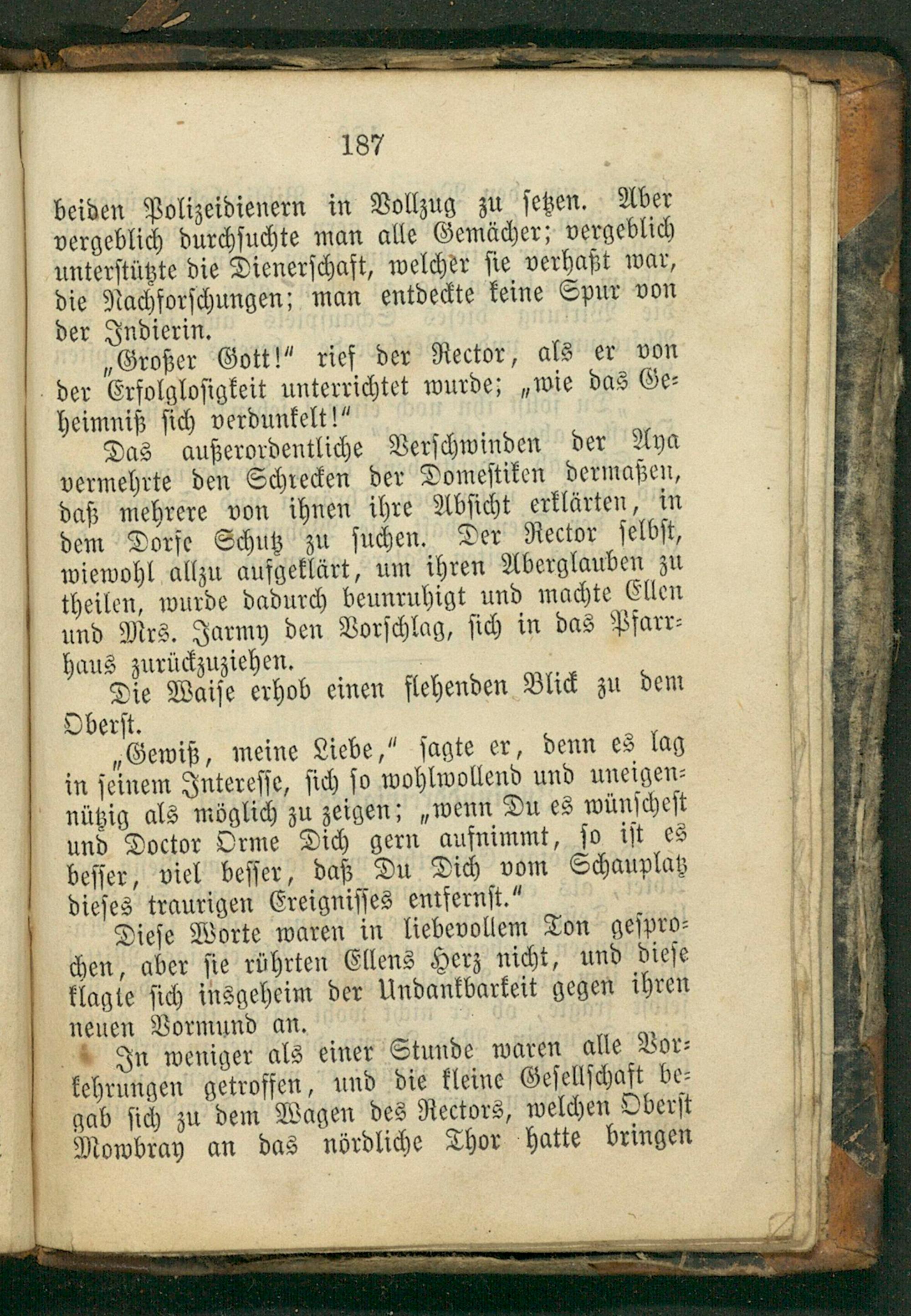 187

beiden Polizeidienern in Vollzug zu setzen. Aber vergeblich durchsuchte man alle Gemächer; vergeblich unterstützte die Dienerschaft, welcher sie verhaßt war, die Nachforschungen; man entdeckte keine Spur von der Indierin.

„Großer Gott!“ rief der Rector, als er von der Erfolglosigkeit unterrichtet wurde; „wie das Geheimniß sich verdunkelt!“

Das außerordentliche Verschwinden der Aya vermehrte den Schrecken der Domestiken dermaßen, daß mehrere von ihnen ihre Absicht erklärten, in dem Dorfe Schutz zu suchen. Der Rector selbst, wiewohl allzu aufgeklärt, um ihren Aberglauben zu theilen, wurde dadurch beunruhigt und machte Ellen und Mrs. Jarmy den Vorschlag, sich in das Pfarrhaus zurückzuziehen.

Die Waise erhob einen flehenden Blick zu dem Oberst.

„Gewiß, meine Liebe,“ sagte er, denn es lag in seinem Interesse, sich so wohlwollend und uneigennützig als möglich zu zeigen; „wenn Du es wünschest und Doctor Orme Dich gern aufnimmt, so ist es besser, viel besser, daß Du Dich vom Schauplatz dieses traurigen Ereignisses entfernst.“

Diese Worte waren in liebevollem Ton gesprochen, aber sie rührten Ellens Herz nicht, und diese klagte sich insgeheim der Undankbarkeit gegen ihren neuen Vormund an.

In weniger als einer Stunde waren alle Vorkehrungen getroffen, und die kleine Gesellschaft begab sich zu dem Wagen des Rectors, welchen Oberst Mowbray an das nördliche Thor hatte bringen